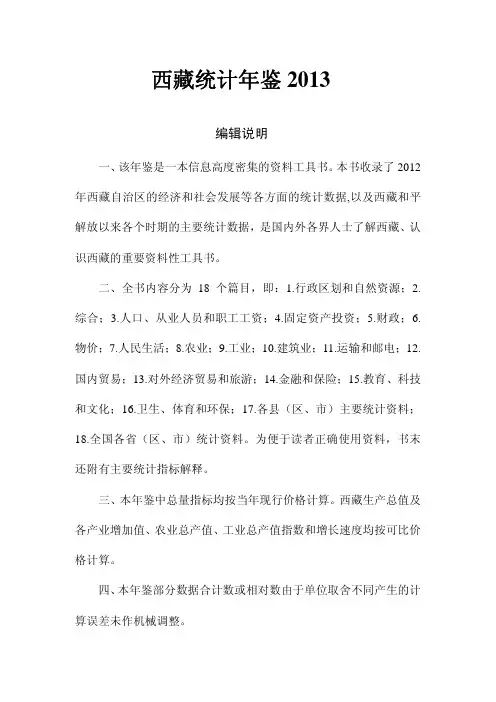 西藏统计年鉴 2013

编辑说明

一、该年鉴是一本信息高度密集的资料工具书。本书收录了 2012 年西藏自治区的经济和社会发展等各方面的统计数据,以及西藏和平解放以来各个时期的主要统计数据，是国内外各界人士了解西藏、认识西藏的重要资料性工具书。

二、全书内容分为 18 个篇目，即：1.行政区划和自然资源；2.综合；3.人口、从业人员和职工工资；4.固定资产投资；5.财政；6.物价；7.人民生活；8.农业；9.工业；10.建筑业；11.运输和邮电；12.国内贸易；13.对外经济贸易和旅游；14.金融和保险；15.教育、科技和文化；16.卫生、体育和环保；17.各县（区、市）主要统计资料；18.全国各省（区、市）统计资料。为便于读者正确使用资料，书末还附有主要统计指标解释。

三、本年鉴中总量指标均按当年现行价格计算。西藏生产总值及各产业增加值、农业总产值、工业总产值指数和增长速度均按可比价格计算。

四、本年鉴部分数据合计数或相对数由于单位取舍不同产生的计算误差未作机械调整。